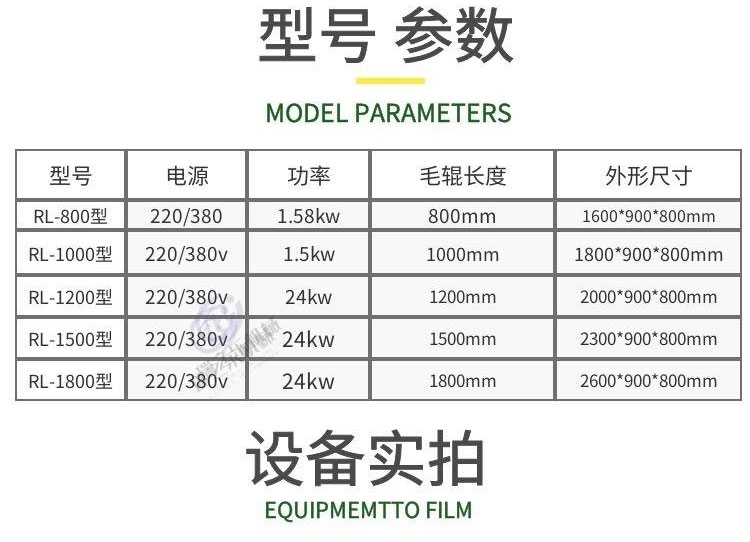 型号 参数

MODEL PARAMETERS

| 型号 | 电源 | 功率 | 毛辊长度 | 外形尺寸 |
|---|---|---|---|---|
| RL-800型 | 220/380 | 1.58kw | 800mm | 1600*900*800mm |
| RL-1000型 | 220/380v | 1.5kw | 1000mm | 1800*900*800mm |
| RL-1200型 | 220/380v | 24kw | 1200mm | 2000*900*800mm |
| RL-1500型 | 220/380v | 24kw | 1500mm | 2300*900*800mm |
| RL-1800型 | 220/380v | 24kw | 1800mm | 2600*900*800mm |

设备实拍

EQUIPMEMTTO FILM